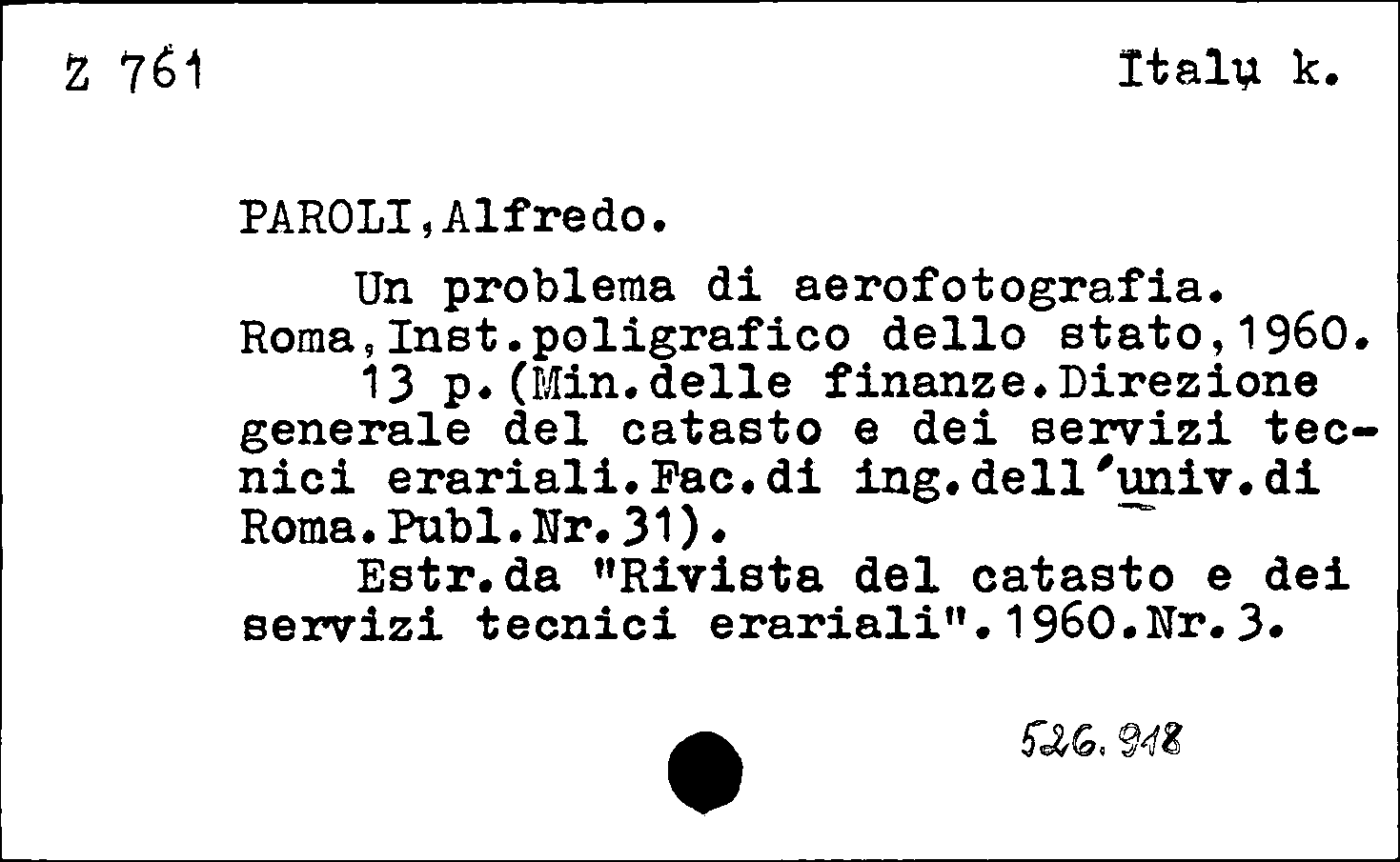 Z 761

Italų k.

PAROLI,Alfredo.

Un problema di aerofotografia. Roma,Inst.poligrafico dello stato,1960.

13 p.(Min.delle finanze.Direzione generale del catasto e dei servizi tecnici erariali.Fac.di ing.dell'univ.di Roma.Publ.Nr.31).

Estr.da "Rivista del catasto e dei servizi tecnici erariali".1960.Nr.3.

526.918